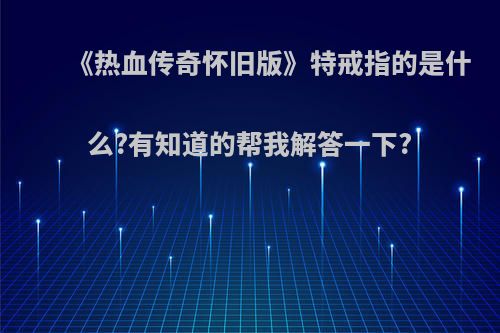 《热血传奇怀旧版》特戒指的是什么?有知道的帮我解答一下?